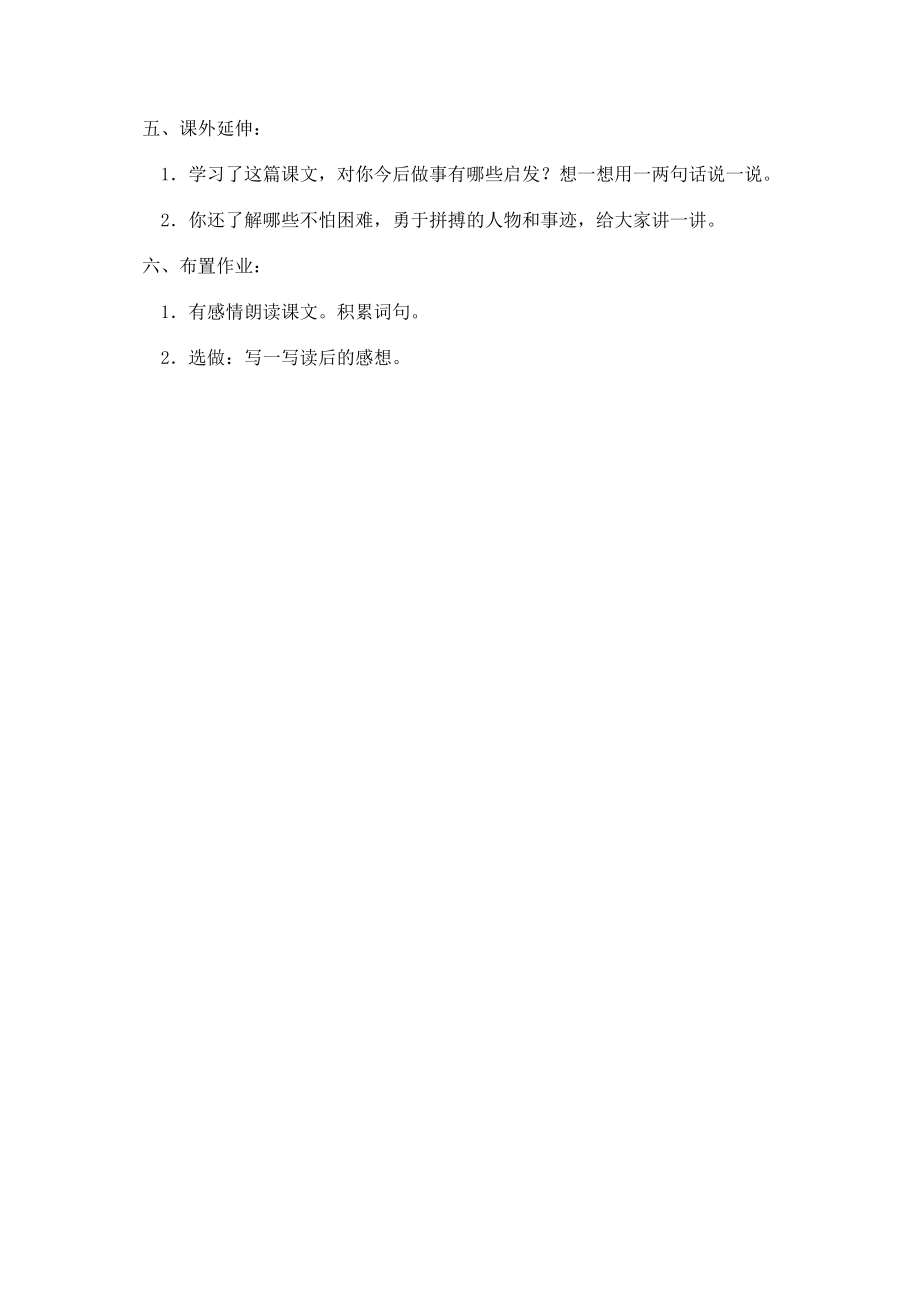 五、课外延伸：

1．学习了这篇课文，对你今后做事有哪些启发？想一想用一两句话说一说。

2．你还了解哪些不怕困难，勇于拼搏的人物和事迹，给大家讲一讲。

六、布置作业：

1．有感情朗读课文。积累词句。

2．选做：写一写读后的感想。